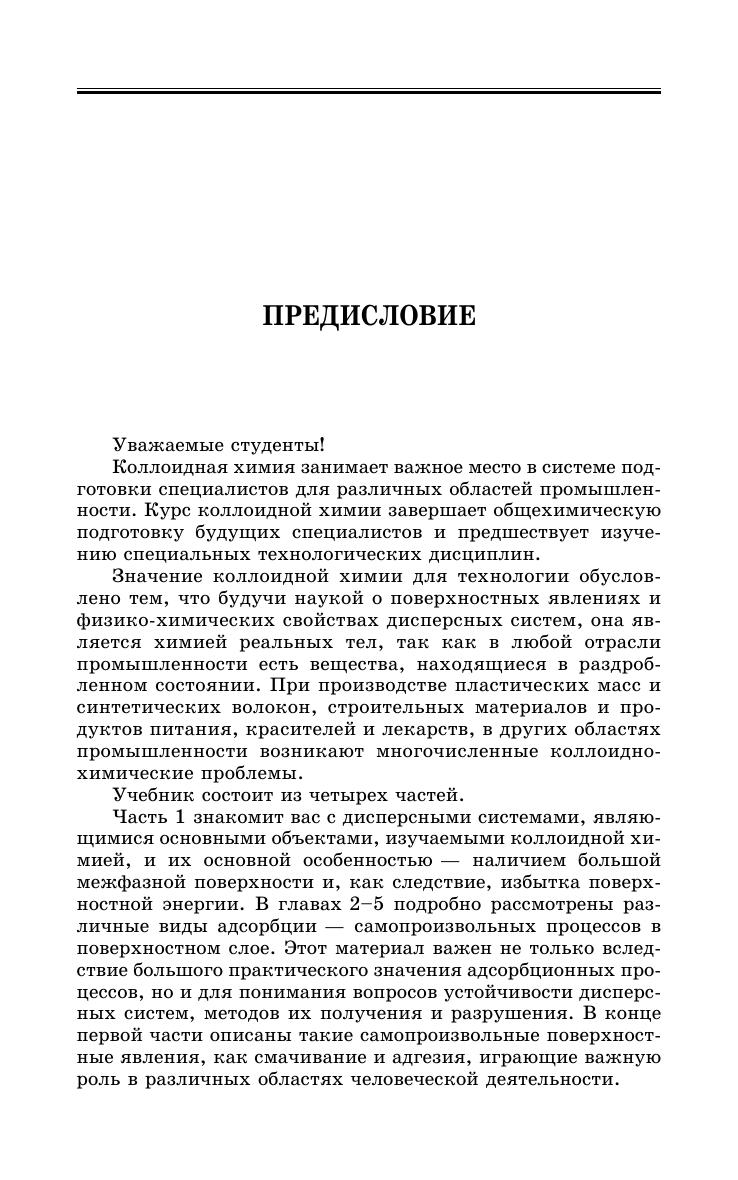 ПРЕДИСЛОВИЕ

Уважаемые студенты!

Коллоидная химия занимает важное место в системе подготовки специалистов для различных областей промышленности. Курс коллоидной химии завершает общехимическую подготовку будущих специалистов и предшествует изучению специальных технологических дисциплин.

Значение коллоидной химии для технологии обусловлено тем, что будучи наукой о поверхностных явлениях и физико-химических свойствах дисперсных систем, она является химией реальных тел, так как в любой отрасли промышленности есть вещества, находящиеся в раздробленном состоянии. При производстве пластических масс и синтетических волокон, строительных материалов и продуктов питания, красителей и лекарств, в других областях промышленности возникают многочисленные коллоидно-химические проблемы.

Учебник состоит из четырех частей.

Часть 1 знакомит вас с дисперсными системами, являющимися основными объектами, изучаемыми коллоидной химией, и их основной особенностью — наличием большой межфазной поверхности и, как следствие, избытка поверхностной энергии. В главах 2–5 подробно рассмотрены различные виды адсорбции — самопроизвольных процессов в поверхностном слое. Этот материал важен не только вследствие большого практического значения адсорбционных процессов, но и для понимания вопросов устойчивости дисперсных систем, методов их получения и разрушения. В конце первой части описаны такие самопроизвольные поверхностные явления, как смачивание и адгезия, играющие важную роль в различных областях человеческой деятельности.